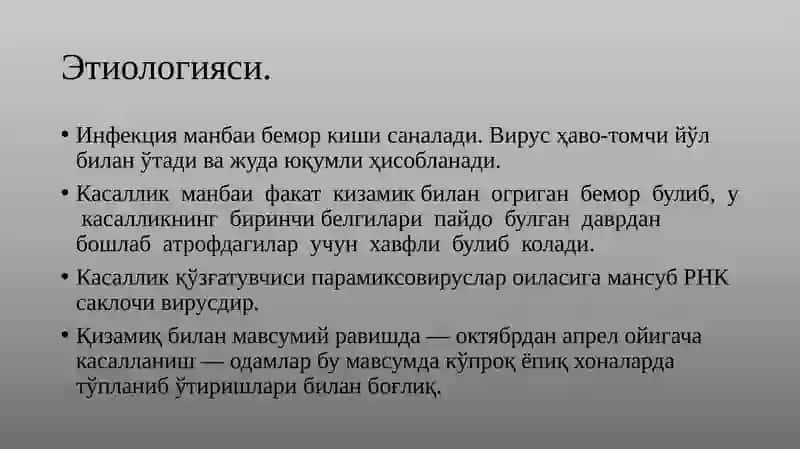 Этиологияси.

• Инфекция манбаи бемор киши саналади. Вирус ҳаво-томчи йўл билан ўтади ва жуда юқумли ҳисобланади.

• Касаллик манбаи факат кизамик билан огриган бемор булиб, у касалликнинг биринчи белгилари пайдо булган даврдан бошлаб атрофдагилар учун хавфли булиб колади.

• Касаллик қўзғатувчиси парамиксовируслар оиласига мансуб РНК саклочи вирусдир.

• Қизамиқ билан мавсумий равишда — октябрдан апрел ойигача касалланиш — одамлар бу мавсумда кўпроқ ёпиқ хоналарда тўпланиб ўтиришлари билан боғлиқ.